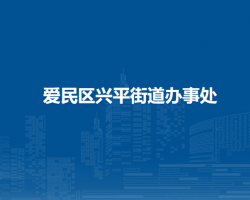 爱民区兴平街道办事处